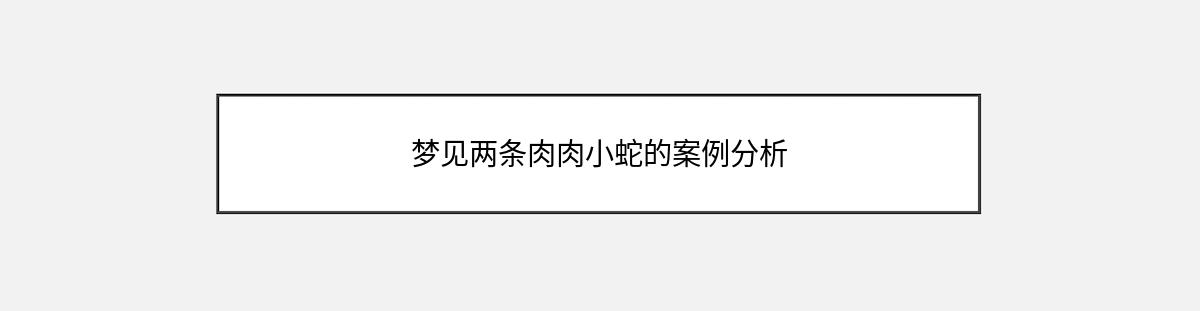 梦见两条肉肉小蛇的案例分析